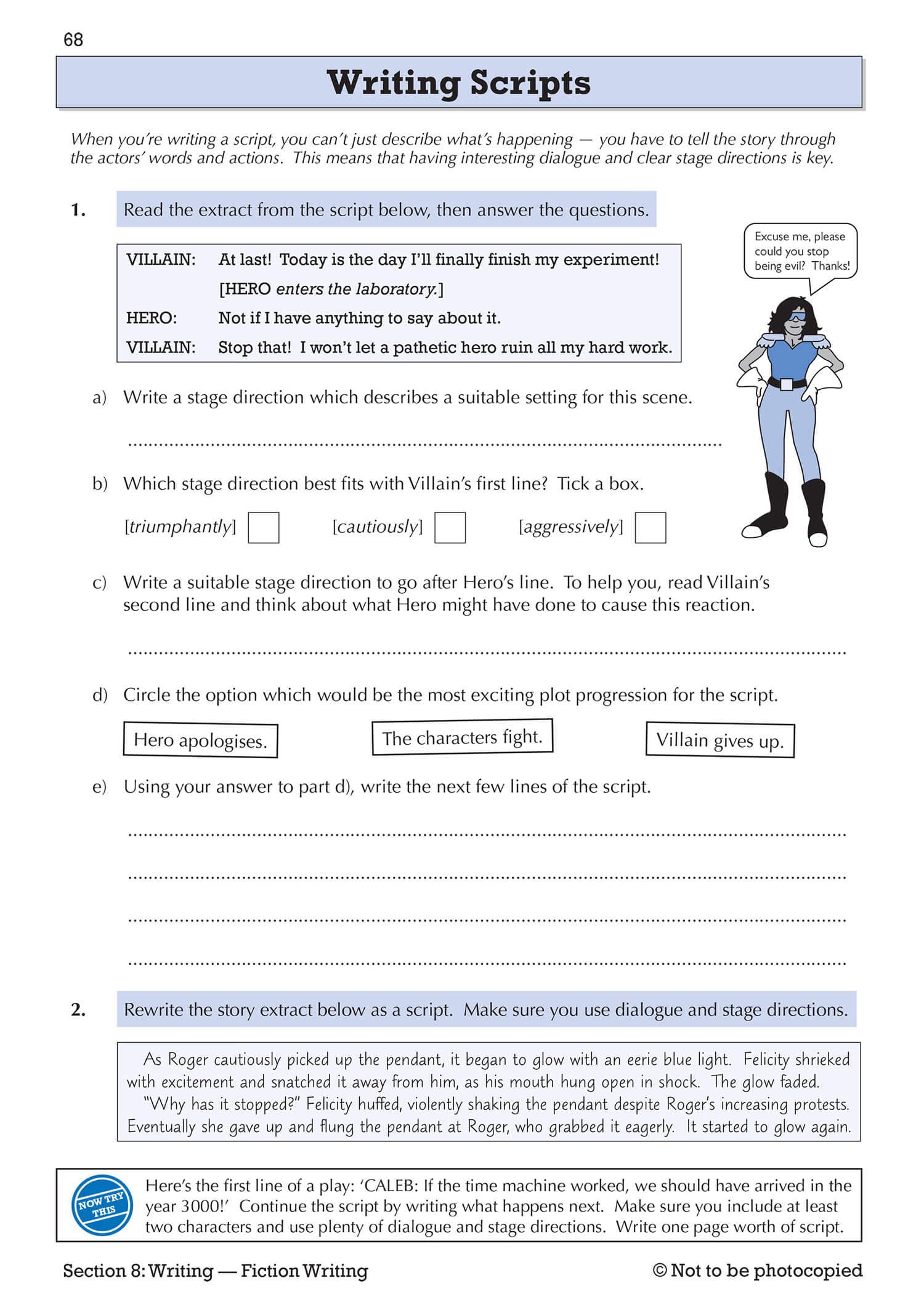 68

Writing Scripts

When you're writing a script, you can't just describe what's happening — you have to tell the story through the actors' words and actions. This means that having interesting dialogue and clear stage directions is key.

1. Read the extract from the script below, then answer the questions.

VILLAIN: At last! Today is the day I'll finally finish my experiment!
[HERO enters the laboratory.]
HERO: Not if I have anything to say about it.
VILLAIN: Stop that! I won't let a pathetic hero ruin all my hard work.

Excuse me, please could you stop being evil? Thanks!

a) Write a stage direction which describes a suitable setting for this scene.

____

b) Which stage direction best fits with Villain's first line? Tick a box.

[triumphantly] ☐ [cautiously] ☐ [aggressively] ☐

c) Write a suitable stage direction to go after Hero's line. To help you, read Villain's second line and think about what Hero might have done to cause this reaction.

____

d) Circle the option which would be the most exciting plot progression for the script.

Hero apologises. The characters fight. Villain gives up.

e) Using your answer to part d), write the next few lines of the script.

____

____

____

____

2. Rewrite the story extract below as a script. Make sure you use dialogue and stage directions.

As Roger cautiously picked up the pendant, it began to glow with an eerie blue light. Felicity shrieked with excitement and snatched it away from him, as his mouth hung open in shock. The glow faded.

"Why has it stopped?" Felicity huffed, violently shaking the pendant despite Roger's increasing protests. Eventually she gave up and flung the pendant at Roger, who grabbed it eagerly. It started to glow again.

NOW TRY THIS

Here's the first line of a play: 'CALEB: If the time machine worked, we should have arrived in the year 3000!' Continue the script by writing what happens next. Make sure you include at least two characters and use plenty of dialogue and stage directions. Write one page worth of script.

Section 8: Writing — Fiction Writing © Not to be photocopied